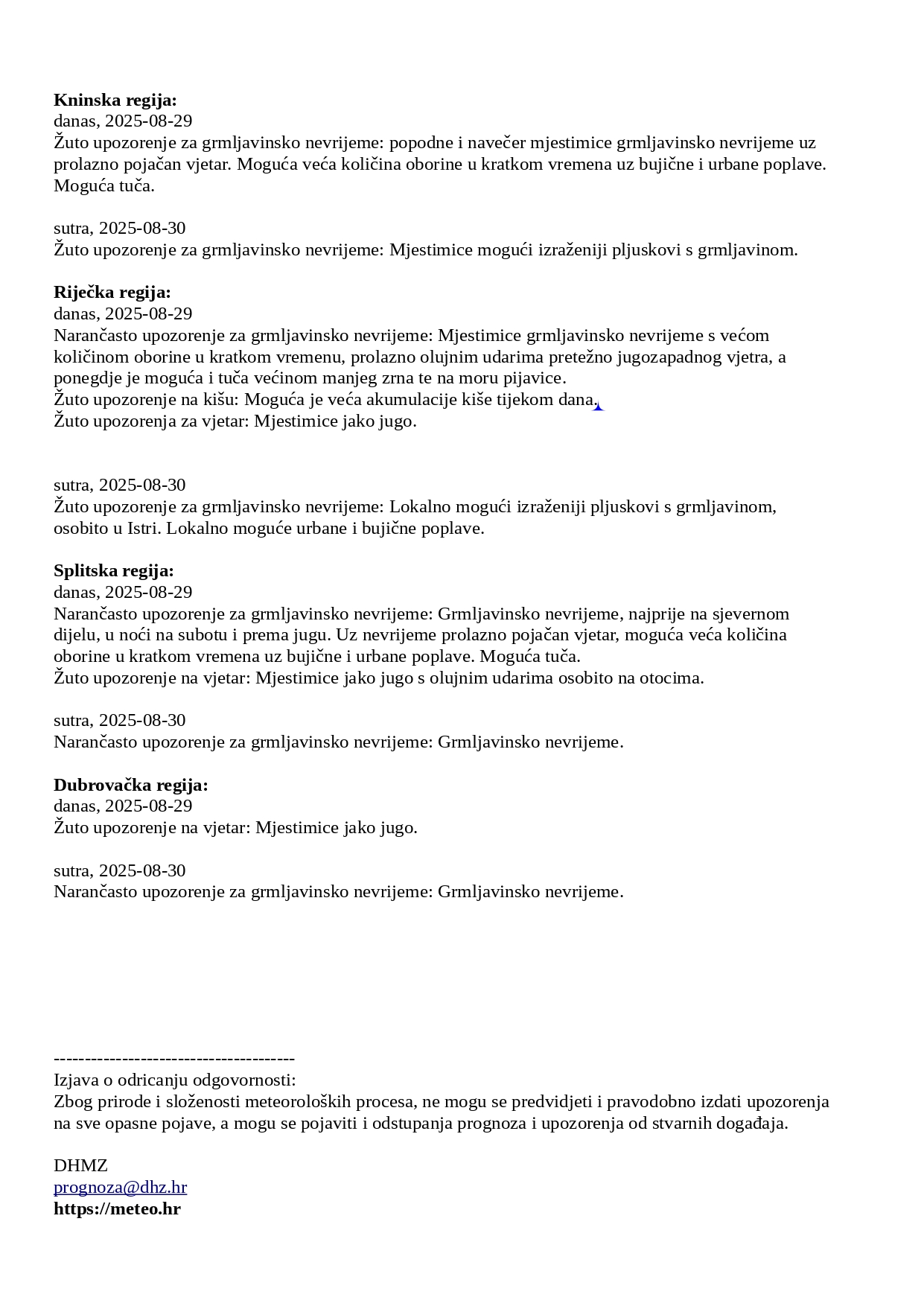 **Kninska regija:**
danas, 2025-08-29
Žuto upozorenje za grmljavinsko nevrijeme: popodne i navečer mjestimice grmljavinsko nevrijeme uz prolazno pojačan vjetar. Moguća veća količina oborine u kratkom vremena uz bujične i urbane poplave. Moguća tuča.

sutra, 2025-08-30
Žuto upozorenje za grmljavinsko nevrijeme: Mjestimice mogući izraženiji pljuskovi s grmljavinom.

**Riječka regija:**
danas, 2025-08-29
Narančasto upozorenje za grmljavinsko nevrijeme: Mjestimice grmljavinsko nevrijeme s većom količinom oborine u kratkom vremenu, prolazno olujnim udarima pretežno jugozapadnog vjetra, a ponegdje je moguća i tuča većinom manjeg zrna te na moru pijavice.
Žuto upozorenje na kišu: Moguća je veća akumulacije kiše tijekom dana.
Žuto upozorenja za vjetar: Mjestimice jako jugo.

sutra, 2025-08-30
Žuto upozorenje za grmljavinsko nevrijeme: Lokalno mogući izraženiji pljuskovi s grmljavinom, osobito u Istri. Lokalno moguće urbane i bujične poplave.

**Splitska regija:**
danas, 2025-08-29
Narančasto upozorenje za grmljavinsko nevrijeme: Grmljavinsko nevrijeme, najprije na sjevernom dijelu, u noći na subotu i prema jugu. Uz nevrijeme prolazno pojačan vjetar, moguća veća količina oborine u kratkom vremena uz bujične i urbane poplave. Moguća tuča.
Žuto upozorenje na vjetar: Mjestimice jako jugo s olujnim udarima osobito na otocima.

sutra, 2025-08-30
Narančasto upozorenje za grmljavinsko nevrijeme: Grmljavinsko nevrijeme.

**Dubrovačka regija:**
danas, 2025-08-29
Žuto upozorenje na vjetar: Mjestimice jako jugo.

sutra, 2025-08-30
Narančasto upozorenje za grmljavinsko nevrijeme: Grmljavinsko nevrijeme.

---------------------------------------
Izjava o odricanju odgovornosti:
Zbog prirode i složenosti meteoroloških procesa, ne mogu se predvidjeti i pravodobno izdati upozorenja na sve opasne pojave, a mogu se pojaviti i odstupanja prognoza i upozorenja od stvarnih događaja.

DHMZ
prognoza@dhz.hr
**https://meteo.hr**